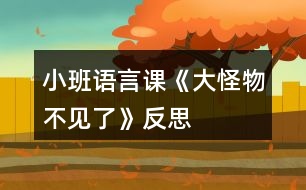 小班语言课《大怪物不见了》反思